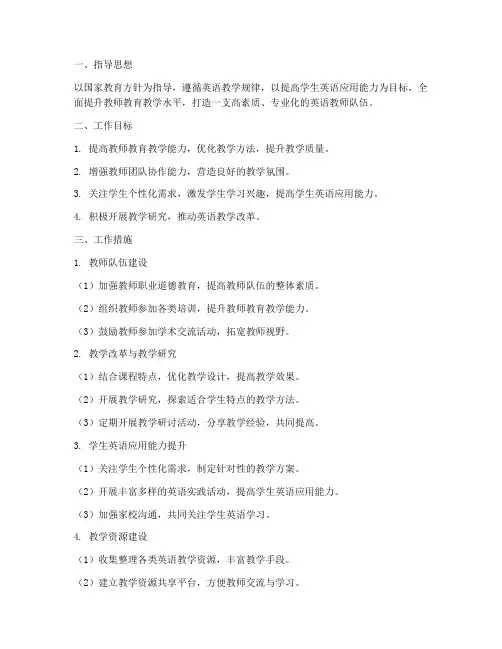 一、指导思想

以国家教育方针为指导，遵循英语教学规律，以提高学生英语应用能力为目标，全面提升教师教育教学水平，打造一支高素质、专业化的英语教师队伍。

二、工作目标

1. 提高教师教育教学能力，优化教学方法，提升教学质量。

2. 增强教师团队协作能力，营造良好的教学氛围。

3. 关注学生个性化需求，激发学生学习兴趣，提高学生英语应用能力。

4. 积极开展教学研究，推动英语教学改革。

三、工作措施

1. 教师队伍建设

（1）加强教师职业道德教育，提高教师队伍的整体素质。

（2）组织教师参加各类培训，提升教师教育教学能力。

（3）鼓励教师参加学术交流活动，拓宽教师视野。

2. 教学改革与教学研究

（1）结合课程特点，优化教学设计，提高教学效果。

（2）开展教学研究，探索适合学生特点的教学方法。

（3）定期开展教学研讨活动，分享教学经验，共同提高。

3. 学生英语应用能力提升

（1）关注学生个性化需求，制定针对性的教学方案。

（2）开展丰富多样的英语实践活动，提高学生英语应用能力。

（3）加强家校沟通，共同关注学生英语学习。

4. 教学资源建设

（1）收集整理各类英语教学资源，丰富教学手段。

（2）建立教学资源共享平台，方便教师交流与学习。